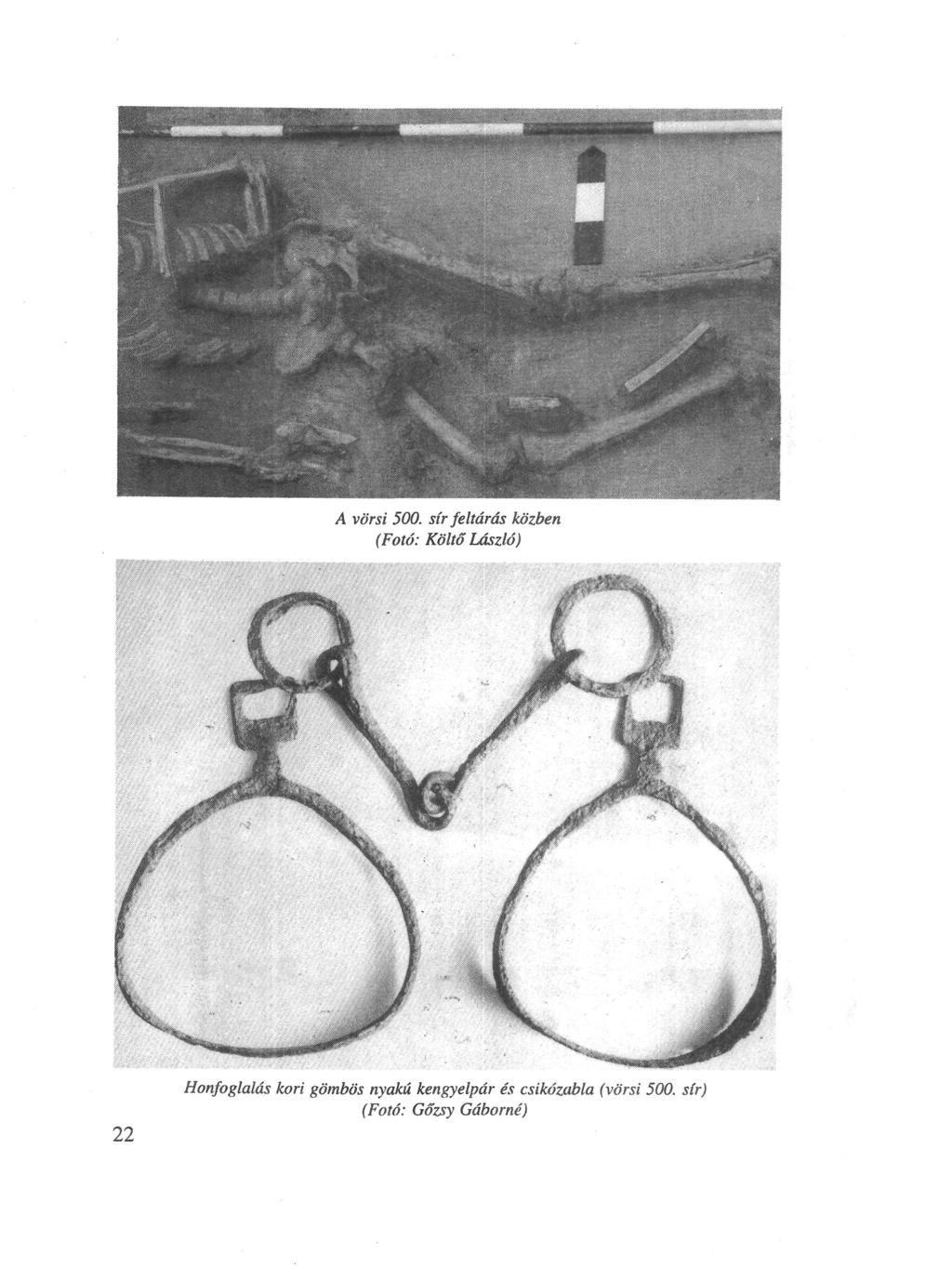 A vörsi 500. sír feltárás közben
(Fotó: Költő László)

Honfoglalás kori gömbös nyakú kengyelpár és csikózabla (vörsi 500. sír)
(Fotó: Gőzsy Gáborné)

22